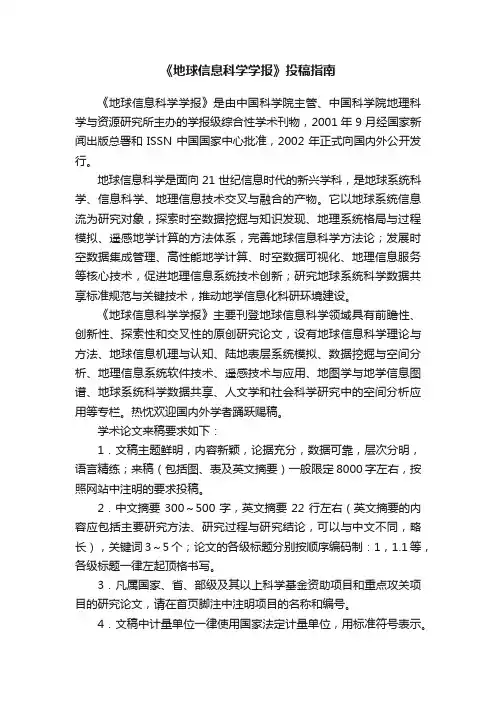 《地球信息科学学报》投稿指南

《地球信息科学学报》是由中国科学院主管、中国科学院地理科学与资源研究所主办的学报级综合性学术刊物，2001 年 9 月经国家新闻出版总署和 ISSN 中国国家中心批准，2002 年正式向国内外公开发行。

地球信息科学是面向 21 世纪信息时代的新兴学科，是地球系统科学、信息科学、地理信息技术交叉与融合的产物。它以地球系统信息流为研究对象，探索时空数据挖掘与知识发现、地理系统格局与过程模拟、遥感地学计算的方法体系，完善地球信息科学方法论；发展时空数据集成管理、高性能地学计算、时空数据可视化、地理信息服务等核心技术，促进地理信息系统技术创新；研究地球系统科学数据共享标准规范与关键技术，推动地学信息化科研环境建设。

《地球信息科学学报》主要刊登地球信息科学领域具有前瞻性、创新性、探索性和交叉性的原创研究论文，设有地球信息科学理论与方法、地球信息机理与认知、陆地表层系统模拟、数据挖掘与空间分析、地理信息系统软件技术、遥感技术与应用、地图学与地学信息图谱、地球系统科学数据共享、人文学和社会科学研究中的空间分析应用等专栏。热忱欢迎国内外学者踊跃赐稿。

学术论文来稿要求如下：

1．文稿主题鲜明，内容新颖，论据充分，数据可靠，层次分明，语言精练；来稿（包括图、表及英文摘要）一般限定 8000 字左右，按照网站中注明的要求投稿。

2．中文摘要 300～500 字，英文摘要 22 行左右（英文摘要的内容应包括主要研究方法、研究过程与研究结论，可以与中文不同，略长），关键词 3～5 个；论文的各级标题分别按顺序编码制：1，1.1 等，各级标题一律左起顶格书写。

3．凡属国家、省、部级及其以上科学基金资助项目和重点攻关项目的研究论文，请在首页脚注中注明项目的名称和编号。

4．文稿中计量单位一律使用国家法定计量单位，用标准符号表示。